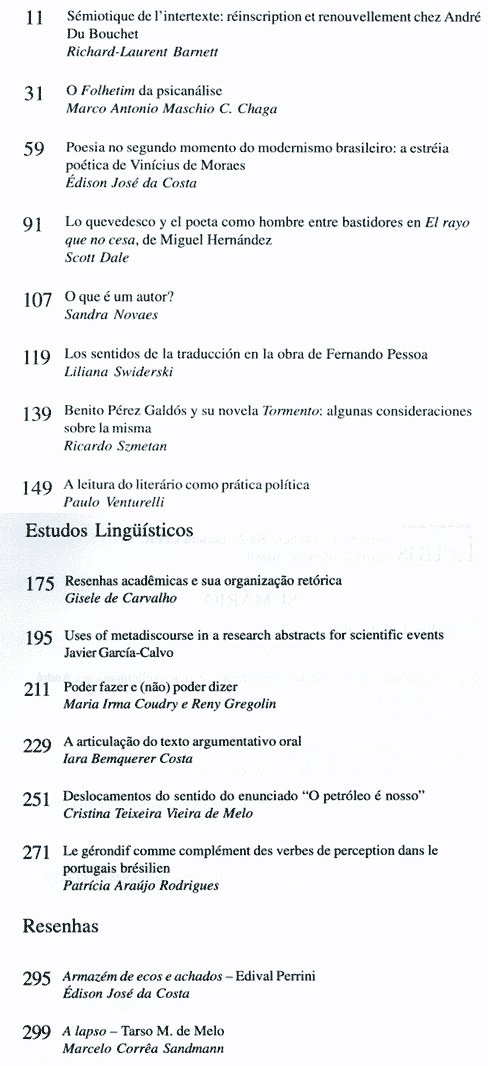 11 Sémiotique de l'intertexte: réinscription et renouvellement chez André Du Bouchet
Richard-Laurent Barnett

31 O Folhetim da psicanálise
Marco Antonio Maschio C. Chaga

59 Poesia no segundo momento do modernismo brasileiro: a estréia poética de Vinícius de Moraes
Édison José da Costa

91 Lo quevedesco y el poeta como hombre entre bastidores en El rayo que no cesa, de Miguel Hernández
Scott Dale

107 O que é um autor?
Sandra Novaes

119 Los sentidos de la traducción en la obra de Fernando Pessoa
Liliana Swiderski

139 Benito Pérez Galdós y su novela Tormento: algunas consideraciones sobre la misma
Ricardo Szmetan

149 A leitura do literário como prática política
Paulo Venturelli

Estudos Lingüísticos

175 Resenhas acadêmicas e sua organização retórica
Gisele de Carvalho

195 Uses of metadiscourse in a research abstracts for scientific events
Javier García-Calvo

211 Poder fazer e (não) poder dizer
Maria Irma Coudry e Reny Gregolin

229 A articulação do texto argumentativo oral
Iara Bemquerer Costa

251 Deslocamentos do sentido do enunciado "O petróleo é nosso"
Cristina Teixeira Vieira de Melo

271 Le gérondif comme complément des verbes de perception dans le portugais brésilien
Patrícia Araújo Rodrigues

Resenhas

295 Armazém de ecos e achados – Edival Perrini
Édison José da Costa

299 A lapso – Tarso M. de Melo
Marcelo Corrêa Sandmann